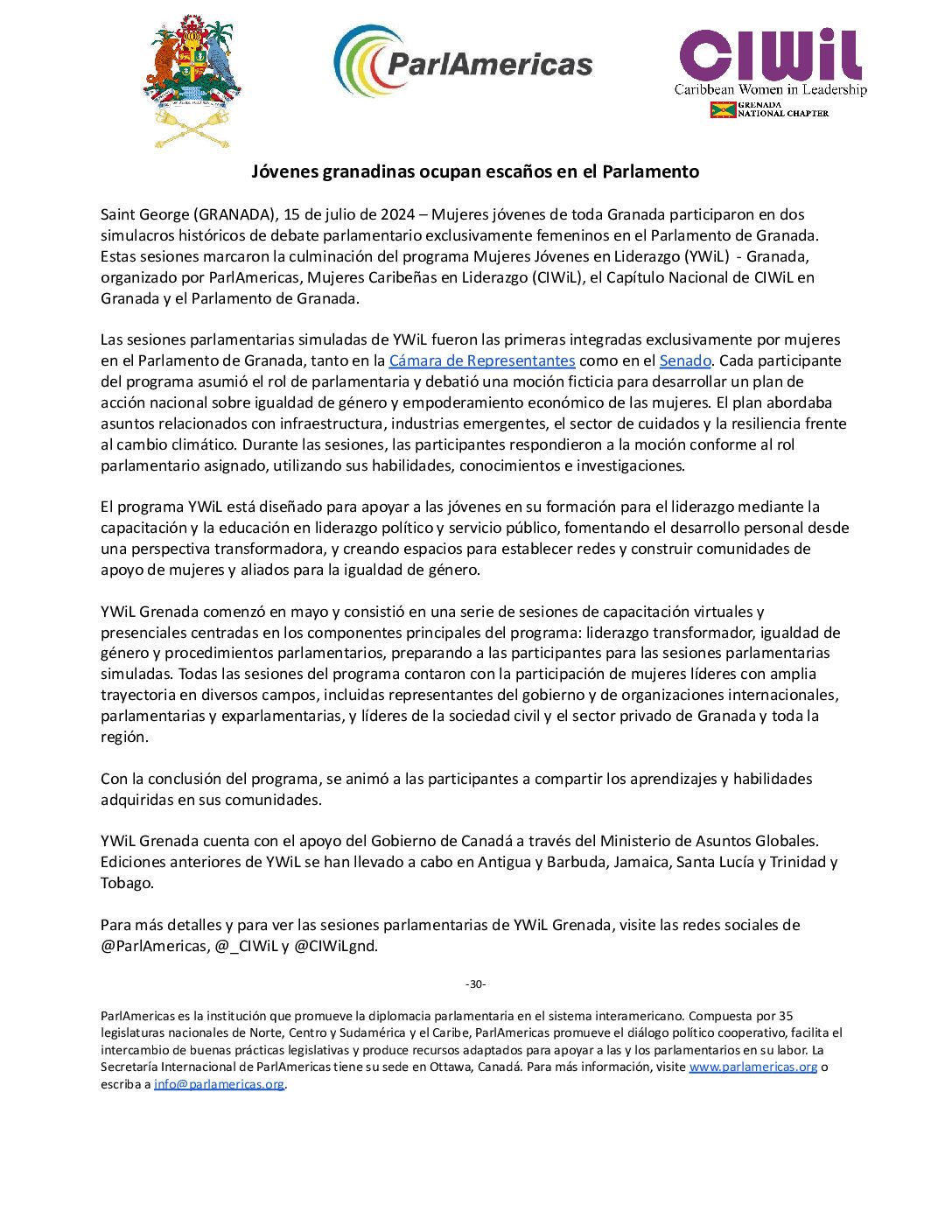 ParlAmericas

CIWiL
Caribbean Women in Leadership
GRENADA NATIONAL CHAPTER

Jóvenes granadinas ocupan escaños en el Parlamento

Saint George (GRANADA), 15 de julio de 2024 – Mujeres jóvenes de toda Granada participaron en dos simulacros históricos de debate parlamentario exclusivamente femeninos en el Parlamento de Granada. Estas sesiones marcaron la culminación del programa Mujeres Jóvenes en Liderazgo (YWiL) - Granada, organizado por ParlAmericas, Mujeres Caribeñas en Liderazgo (CIWiL), el Capítulo Nacional de CIWiL en Granada y el Parlamento de Granada.

Las sesiones parlamentarias simuladas de YWiL fueron las primeras integradas exclusivamente por mujeres en el Parlamento de Granada, tanto en la Cámara de Representantes como en el Senado. Cada participante del programa asumió el rol de parlamentaria y debatió una moción ficticia para desarrollar un plan de acción nacional sobre igualdad de género y empoderamiento económico de las mujeres. El plan abordaba asuntos relacionados con infraestructura, industrias emergentes, el sector de cuidados y la resiliencia frente al cambio climático. Durante las sesiones, las participantes respondieron a la moción conforme al rol parlamentario asignado, utilizando sus habilidades, conocimientos e investigaciones.

El programa YWiL está diseñado para apoyar a las jóvenes en su formación para el liderazgo mediante la capacitación y la educación en liderazgo político y servicio público, fomentando el desarrollo personal desde una perspectiva transformadora, y creando espacios para establecer redes y construir comunidades de apoyo de mujeres y aliados para la igualdad de género.

YWiL Grenada comenzó en mayo y consistió en una serie de sesiones de capacitación virtuales y presenciales centradas en los componentes principales del programa: liderazgo transformador, igualdad de género y procedimientos parlamentarios, preparando a las participantes para las sesiones parlamentarias simuladas. Todas las sesiones del programa contaron con la participación de mujeres líderes con amplia trayectoria en diversos campos, incluidas representantes del gobierno y de organizaciones internacionales, parlamentarias y exparlamentarias, y líderes de la sociedad civil y el sector privado de Granada y toda la región.

Con la conclusión del programa, se animó a las participantes a compartir los aprendizajes y habilidades adquiridas en sus comunidades.

YWiL Grenada cuenta con el apoyo del Gobierno de Canadá a través del Ministerio de Asuntos Globales. Ediciones anteriores de YWiL se han llevado a cabo en Antigua y Barbuda, Jamaica, Santa Lucía y Trinidad y Tobago.

Para más detalles y para ver las sesiones parlamentarias de YWiL Grenada, visite las redes sociales de @ParlAmericas, @_CIWiL y @CIWiLgnd.

-30-

ParlAmericas es la institución que promueve la diplomacia parlamentaria en el sistema interamericano. Compuesta por 35 legislaturas nacionales de Norte, Centro y Sudamérica y el Caribe, ParlAmericas promueve el diálogo político cooperativo, facilita el intercambio de buenas prácticas legislativas y produce recursos adaptados para apoyar a las y los parlamentarios en su labor. La Secretaría Internacional de ParlAmericas tiene su sede en Ottawa, Canadá. Para más información, visite www.parlamericas.org o escriba a info@parlamericas.org.